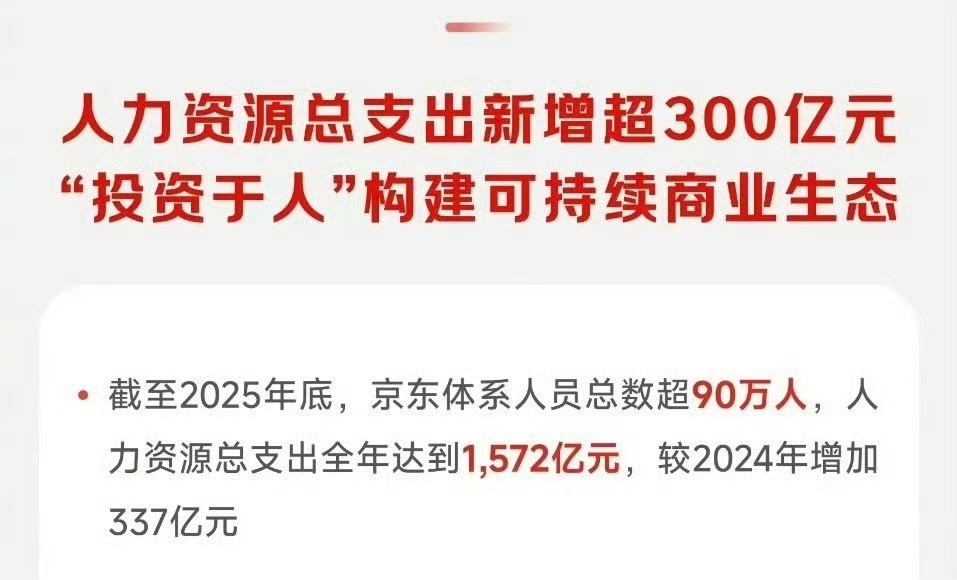 人力资源总支出新增超300亿元
“投资于人”构建可持续商业生态

• 截至2025年底，京东体系人员总数超90万人，人力资源总支出全年达到1,572亿元，较2024年增加337亿元